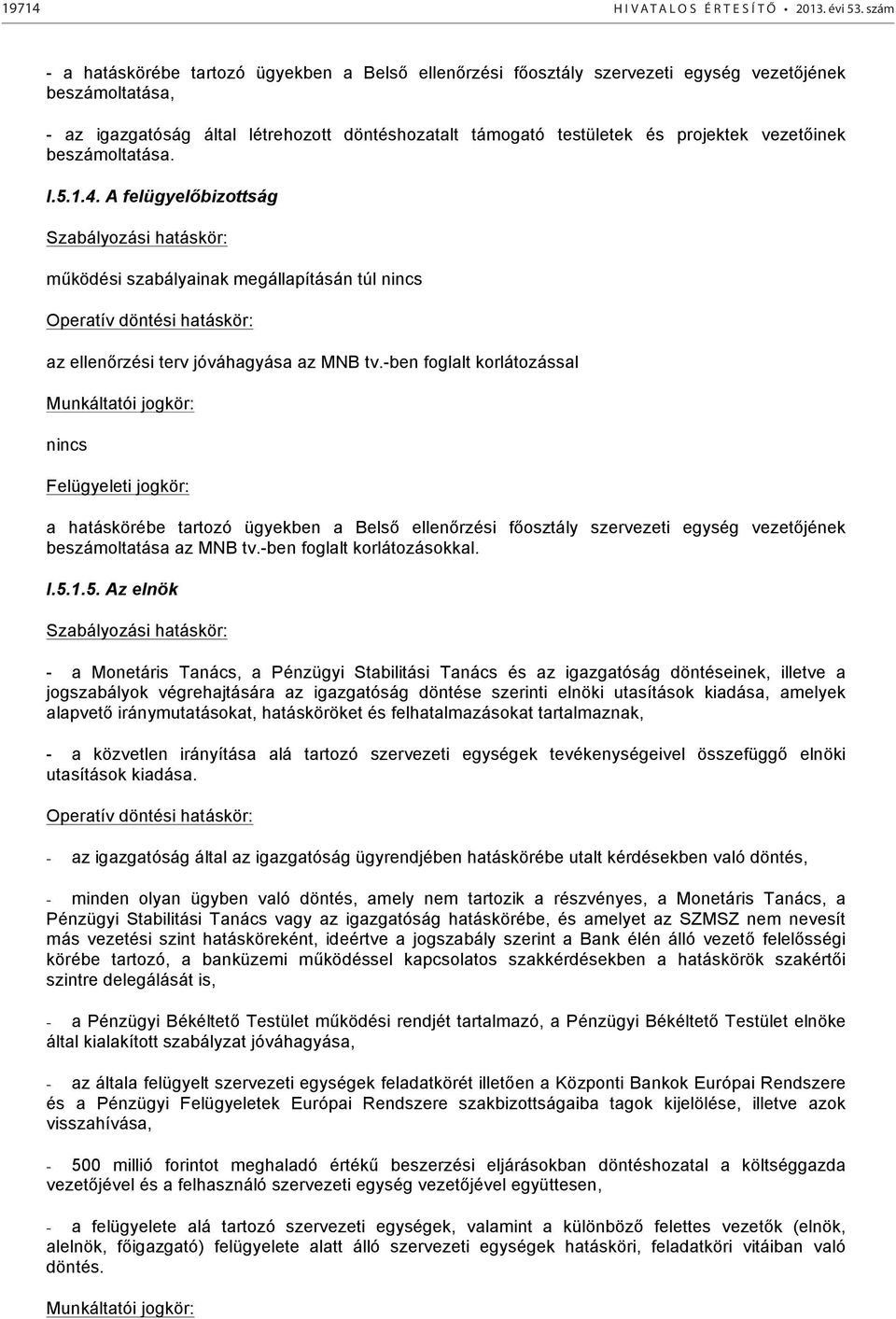 19714 HIVATALOS ÉRTESÍTŐ • 2013. évi 53. szám

- a hatáskörébe tartozó ügyekben a Belső ellenőrzési főosztály szervezeti egység vezetőjének beszámoltatása,

- az igazgatóság által létrehozott döntéshozatalt támogató testületek és projektek vezetőinek beszámoltatása.

I.5.1.4. A felügyelőbizottság

Szabályozási hatáskör:

működési szabályainak megállapításán túl nincs

Operatív döntési hatáskör:

az ellenőrzési terv jóváhagyása az MNB tv.-ben foglalt korlátozással

Munkáltatói jogkör:

nincs

Felügyeleti jogkör:

a hatáskörébe tartozó ügyekben a Belső ellenőrzési főosztály szervezeti egység vezetőjének beszámoltatása az MNB tv.-ben foglalt korlátozásokkal.

I.5.1.5. Az elnök

Szabályozási hatáskör:

- a Monetáris Tanács, a Pénzügyi Stabilitási Tanács és az igazgatóság döntéseinek, illetve a jogszabályok végrehajtására az igazgatóság döntése szerinti elnöki utasítások kiadása, amelyek alapvető iránymutatásokat, hatásköröket és felhatalmazásokat tartalmaznak,

- a közvetlen irányítása alá tartozó szervezeti egységek tevékenységeivel összefüggő elnöki utasítások kiadása.

Operatív döntési hatáskör:

- az igazgatóság által az igazgatóság ügyrendjében hatáskörébe utalt kérdésekben való döntés,

- minden olyan ügyben való döntés, amely nem tartozik a részvényes, a Monetáris Tanács, a Pénzügyi Stabilitási Tanács vagy az igazgatóság hatáskörébe, és amelyet az SZMSZ nem nevesít más vezetési szint hatásköreként, ideértve a jogszabály szerint a Bank élén álló vezető felelősségi körébe tartozó, a banküzemi működéssel kapcsolatos szakkérdésekben a hatáskörök szakértői szintre delegálását is,

- a Pénzügyi Békéltető Testület működési rendjét tartalmazó, a Pénzügyi Békéltető Testület elnöke által kialakított szabályzat jóváhagyása,

- az általa felügyelt szervezeti egységek feladatkörét illetően a Központi Bankok Európai Rendszere és a Pénzügyi Felügyeletek Európai Rendszere szakbizottságaiba tagok kijelölése, illetve azok visszahívása,

- 500 millió forintot meghaladó értékű beszerzési eljárásokban döntéshozatal a költséggazda vezetőjével és a felhasználó szervezeti egység vezetőjével együttesen,

- a felügyelete alá tartozó szervezeti egységek, valamint a különböző felettes vezetők (elnök, alelnök, főigazgató) felügyelete alatt álló szervezeti egységek hatásköri, feladatköri vitáiban való döntés.

Munkáltatói jogkör: